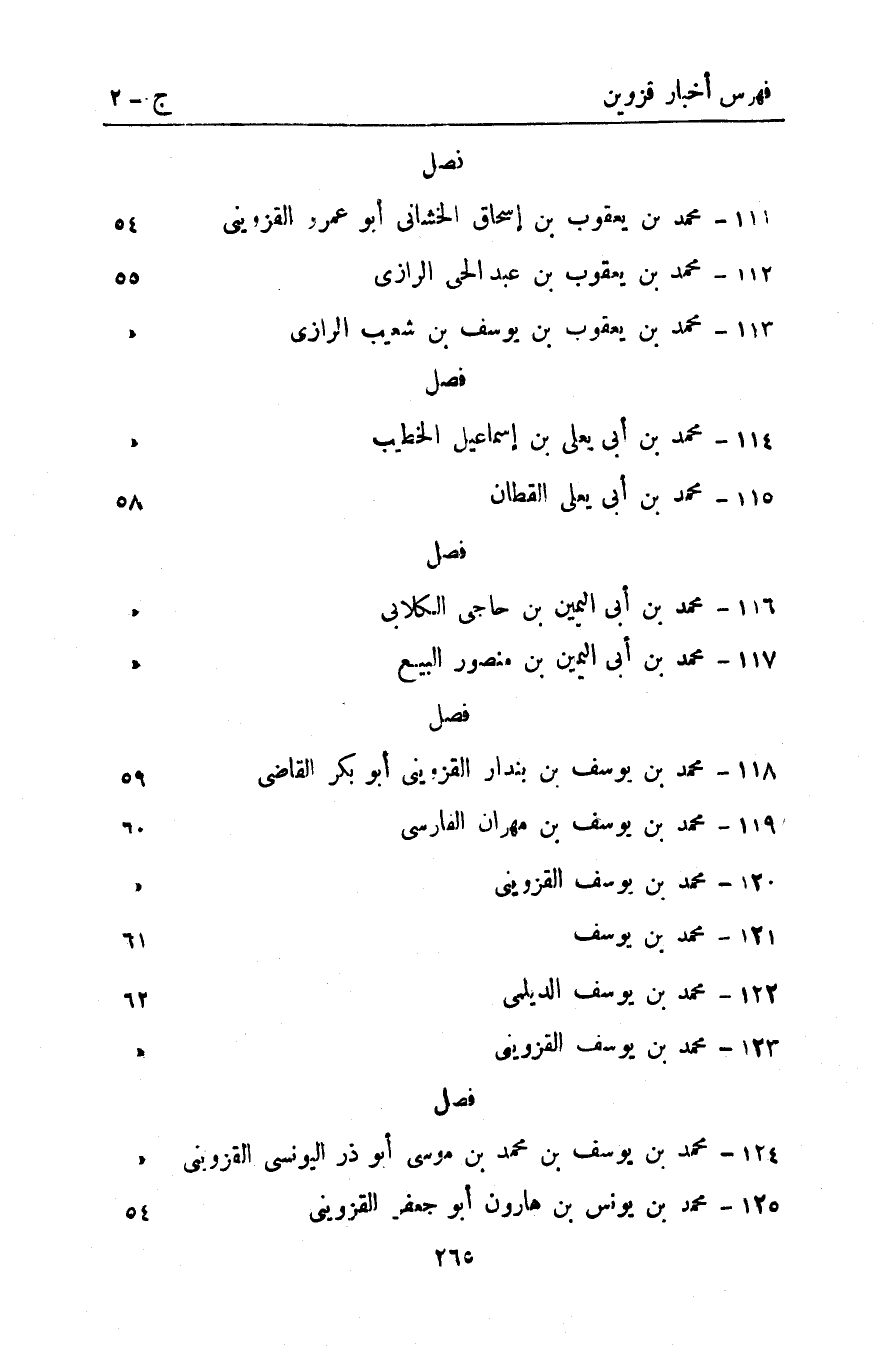 فهرس أخبار قزوين ج - ٢

فصل

١١١ - محمد بن يعقوب بن إسحاق الخشانى أبو عمرو القزوينى ٥٤

١١٢ - محمد بن يعقوب بن عبد الحى الرازى ٥٥

١١٣ - محمد بن يعقوب بن يوسف بن شعيب الرازى »

فصل

١١٤ - محمد بن أبى يعلى بن إسماعيل الخطيب »

١١٥ - محمد بن أبى يعلى القطان ٥٨

فصل

١١٦ - محمد بن أبى اليمين بن حاجى الكلابى »

١١٧ - محمد بن أبى اليمين بن منصور البيع »

فصل

١١٨ - محمد بن يوسف بن بندار القزوينى أبو بكر القاضى ٥٩

١١٩ - محمد بن يوسف بن مهران الفارسى ٦٠

١٢٠ - محمد بن يوسف القزوينى »

١٢١ - محمد بن يوسف ٦١

١٢٢ - محمد بن يوسف الديلمى ٦٢

١٢٣ - محمد بن يوسف القزوينى »

فصل

١٢٤ - محمد بن يوسف بن محمد بن موسى أبو ذر اليونسى القزوينى »

١٢٥ - محمد بن يونس بن هارون أبو جعفر القزوينى ٥٤

٢٦٥